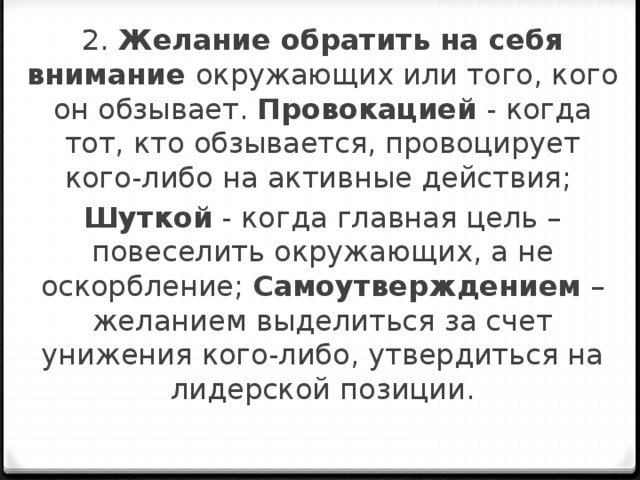 2. Желание обратить на себя внимание окружающих или того, кого он обзывает. Провокацией - когда тот, кто обзывается, провоцирует кого-либо на активные действия;

Шуткой - когда главная цель – повеселить окружающих, а не оскорбление; Самоутверждением – желанием выделиться за счет унижения кого-либо, утвердиться на лидерской позиции.